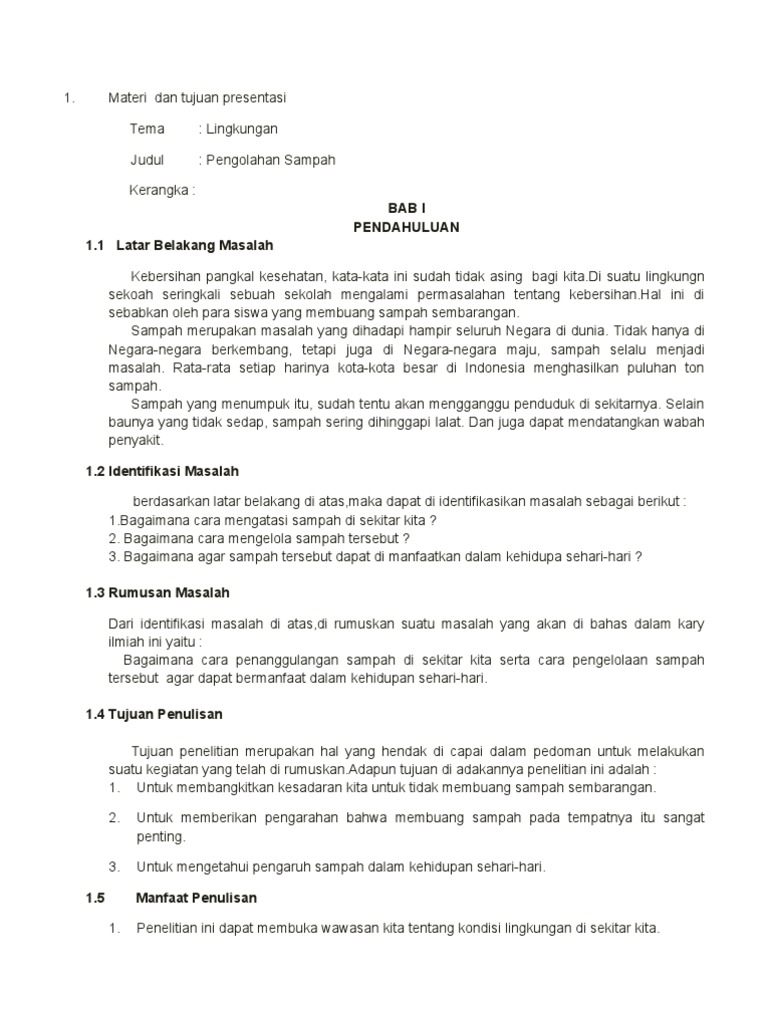 1. Materi dan tujuan presentasi

Tema : Lingkungan

Judul : Pengolahan Sampah

Kerangka :

BAB I
PENDAHULUAN

1.1 Latar Belakang Masalah

Kebersihan pangkal kesehatan, kata-kata ini sudah tidak asing bagi kita.Di suatu lingkungn sekoah seringkali sebuah sekolah mengalami permasalahan tentang kebersihan.Hal ini di sebabkan oleh para siswa yang membuang sampah sembarangan.

Sampah merupakan masalah yang dihadapi hampir seluruh Negara di dunia. Tidak hanya di Negara-negara berkembang, tetapi juga di Negara-negara maju, sampah selalu menjadi masalah. Rata-rata setiap harinya kota-kota besar di Indonesia menghasilkan puluhan ton sampah.

Sampah yang menumpuk itu, sudah tentu akan mengganggu penduduk di sekitarnya. Selain baunya yang tidak sedap, sampah sering dihinggapi lalat. Dan juga dapat mendatangkan wabah penyakit.

1.2 Identifikasi Masalah

berdasarkan latar belakang di atas,maka dapat di identifikasikan masalah sebagai berikut :
1.Bagaimana cara mengatasi sampah di sekitar kita ?
2. Bagaimana cara mengelola sampah tersebut ?
3. Bagaimana agar sampah tersebut dapat di manfaatkan dalam kehidupa sehari-hari ?

1.3 Rumusan Masalah

Dari identifikasi masalah di atas,di rumuskan suatu masalah yang akan di bahas dalam kary ilmiah ini yaitu :

Bagaimana cara penanggulangan sampah di sekitar kita serta cara pengelolaan sampah tersebut agar dapat bermanfaat dalam kehidupan sehari-hari.

1.4 Tujuan Penulisan

Tujuan penelitian merupakan hal yang hendak di capai dalam pedoman untuk melakukan suatu kegiatan yang telah di rumuskan.Adapun tujuan di adakannya penelitian ini adalah :
1. Untuk membangkitkan kesadaran kita untuk tidak membuang sampah sembarangan.
2. Untuk memberikan pengarahan bahwa membuang sampah pada tempatnya itu sangat penting.
3. Untuk mengetahui pengaruh sampah dalam kehidupan sehari-hari.

1.5 Manfaat Penulisan

1. Penelitian ini dapat membuka wawasan kita tentang kondisi lingkungan di sekitar kita.